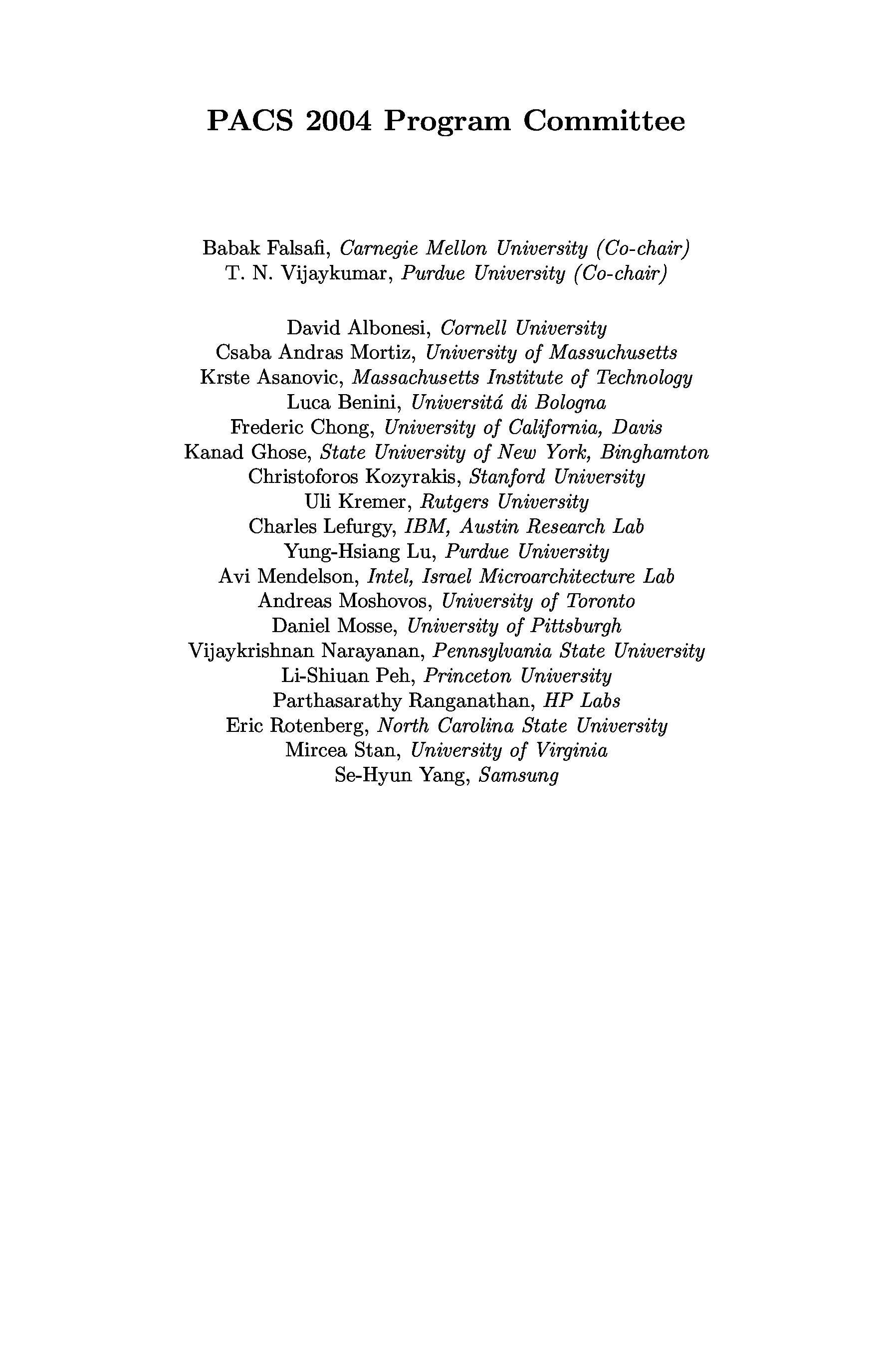 PACS 2004 Program Committee

Babak Falsafi, Carnegie Mellon University (Co-chair)
T. N. Vijaykumar, Purdue University (Co-chair)

David Albonesi, Cornell University
Csaba Andras Mortiz, University of Massuchusetts
Krste Asanovic, Massachusetts Institute of Technology
Luca Benini, Universitá di Bologna
Frederic Chong, University of California, Davis
Kanad Ghose, State University of New York, Binghamton
Christoforos Kozyrakis, Stanford University
Uli Kremer, Rutgers University
Charles Lefurgy, IBM, Austin Research Lab
Yung-Hsiang Lu, Purdue University
Avi Mendelson, Intel, Israel Microarchitecture Lab
Andreas Moshovos, University of Toronto
Daniel Mosse, University of Pittsburgh
Vijaykrishnan Narayanan, Pennsylvania State University
Li-Shiuan Peh, Princeton University
Parthasarathy Ranganathan, HP Labs
Eric Rotenberg, North Carolina State University
Mircea Stan, University of Virginia
Se-Hyun Yang, Samsung